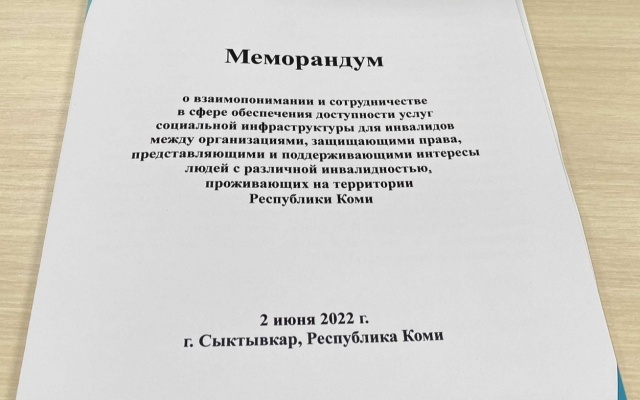 Меморандум

о взаимопонимании и сотрудничестве в сфере обеспечения доступности услуг социальной инфраструктуры для инвалидов между организациями, защищающими права, представляющими и поддерживающими интересы людей с различной инвалидностью, проживающих на территории Республики Коми

2 июня 2022 г.
г. Сыктывкар, Республика Коми